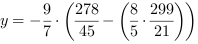 $y = -\frac{9}{7} \cdot \left(\frac{278}{45} - \left(\frac{8}{5} \cdot \frac{299}{21}\right)\right)$